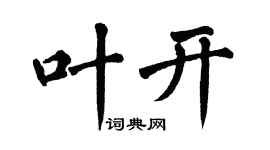 叶开
词典网